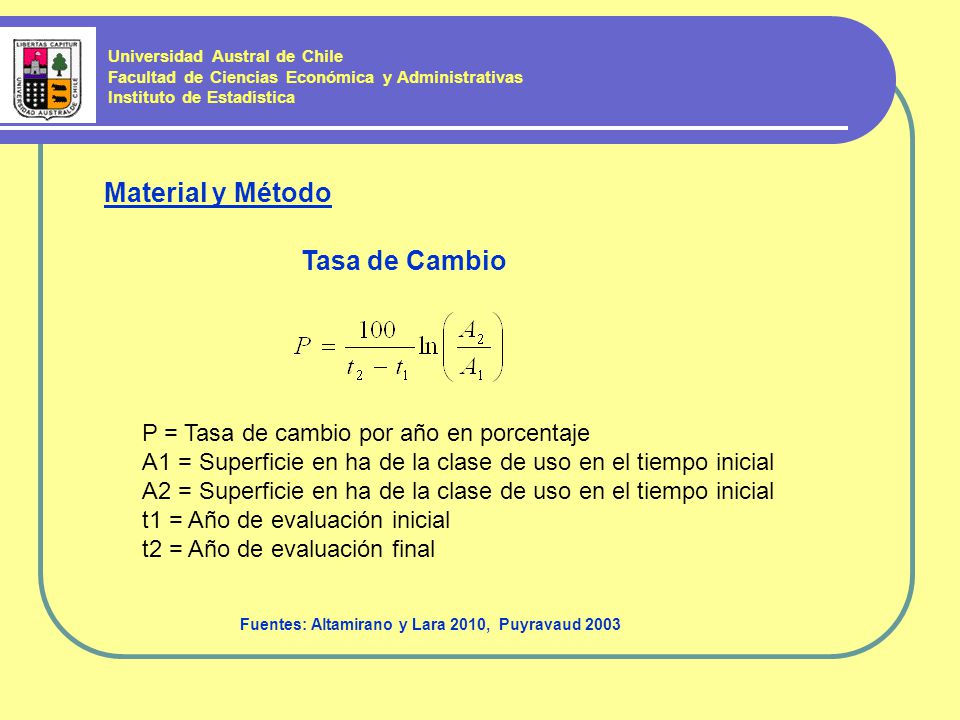 LIBERTAS CAPITUR
UNIVERSIDAD AUSTRAL DE CHILE

Universidad Austral de Chile
Facultad de Ciencias Económica y Administrativas
Instituto de Estadística

Material y Método

Tasa de Cambio

$P = \frac{100}{t_2 - t_1} \ln\left(\frac{A_2}{A_1}\right)$

P = Tasa de cambio por año en porcentaje
A1 = Superficie en ha de la clase de uso en el tiempo inicial
A2 = Superficie en ha de la clase de uso en el tiempo inicial
t1 = Año de evaluación inicial
t2 = Año de evaluación final

Fuentes: Altamirano y Lara 2010, Puyravaud 2003